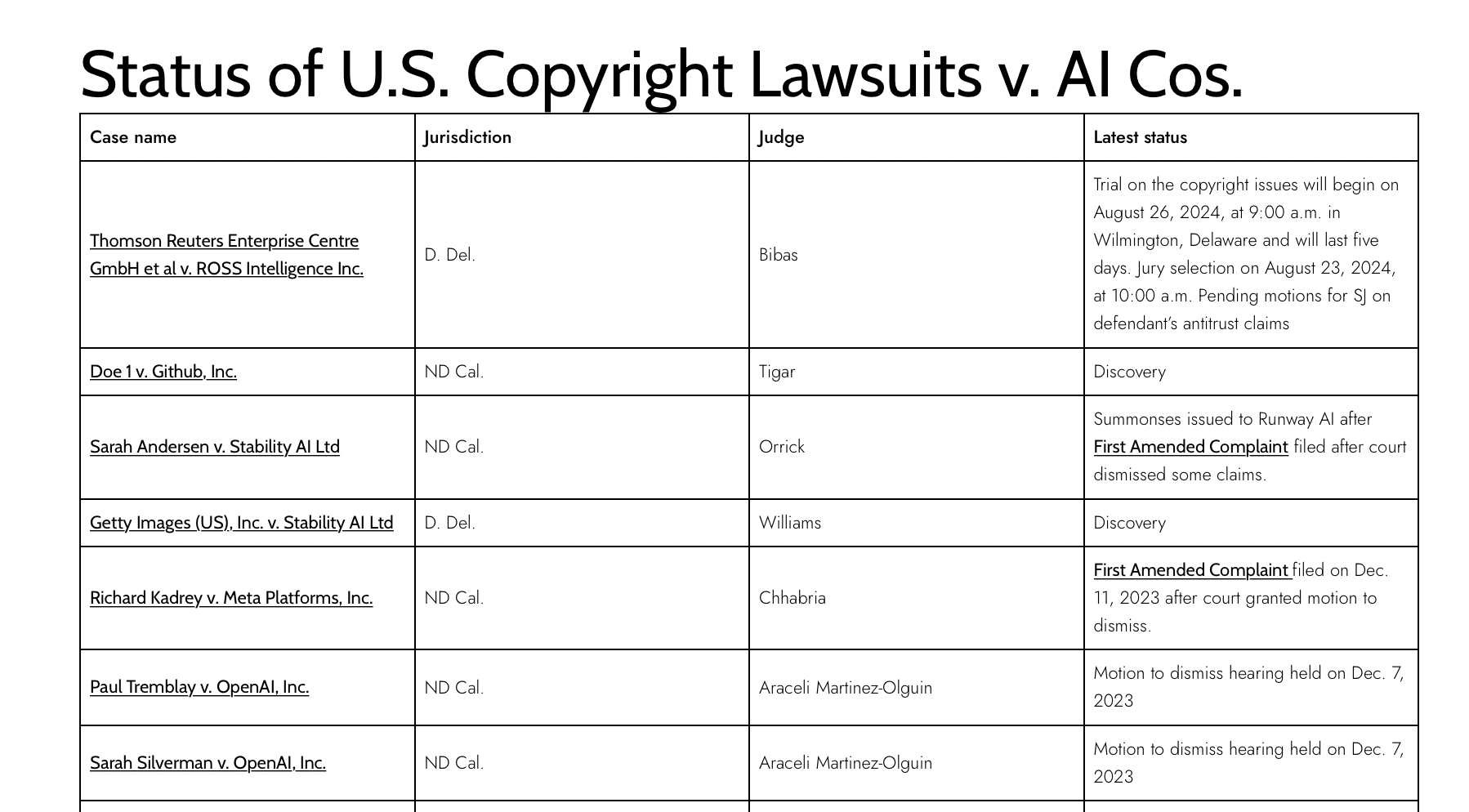 Status of U.S. Copyright Lawsuits v. AI Cos.

| Case name | Jurisdiction | Judge | Latest status |
|---|---|---|---|
| Thomson Reuters Enterprise Centre GmbH et al v. ROSS Intelligence Inc. | D. Del. | Bibas | Trial on the copyright issues will begin on August 26, 2024, at 9:00 a.m. in Wilmington, Delaware and will last five days. Jury selection on August 23, 2024, at 10:00 a.m. Pending motions for SJ on defendant's antitrust claims |
| Doe 1 v. Github, Inc. | ND Cal. | Tigar | Discovery |
| Sarah Andersen v. Stability AI Ltd | ND Cal. | Orrick | Summonses issued to Runway AI after First Amended Complaint filed after court dismissed some claims. |
| Getty Images (US), Inc. v. Stability AI Ltd | D. Del. | Williams | Discovery |
| Richard Kadrey v. Meta Platforms, Inc. | ND Cal. | Chhabria | First Amended Complaint filed on Dec. 11, 2023 after court granted motion to dismiss. |
| Paul Tremblay v. OpenAI, Inc. | ND Cal. | Araceli Martinez-Olguin | Motion to dismiss hearing held on Dec. 7, 2023 |
| Sarah Silverman v. OpenAI, Inc. | ND Cal. | Araceli Martinez-Olguin | Motion to dismiss hearing held on Dec. 7, 2023 |